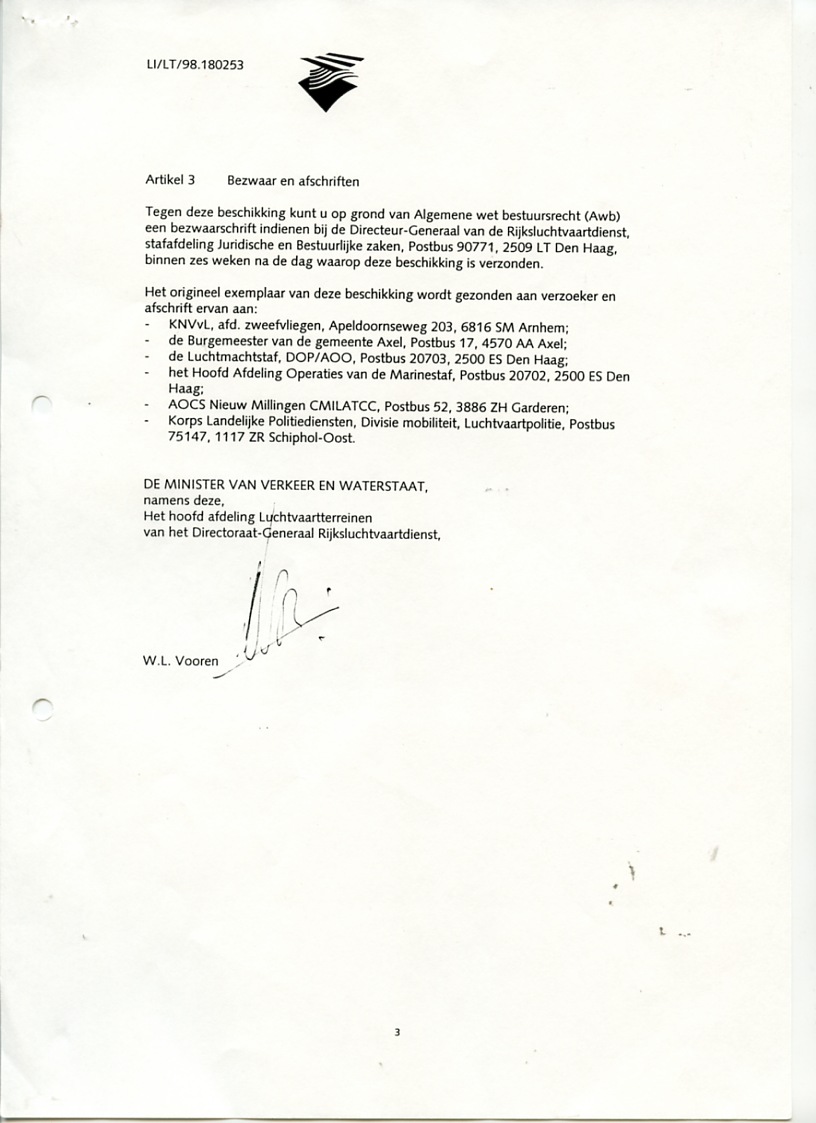 LI/LT/98.180253

Artikel 3 Bezwaar en afschriften

Tegen deze beschikking kunt u op grond van Algemene wet bestuursrecht (Awb) een bezwaarschrift indienen bij de Directeur-Generaal van de Rijksluchtvaartdienst, stafafdeling Juridische en Bestuurlijke zaken, Postbus 90771, 2509 LT Den Haag, binnen zes weken na de dag waarop deze beschikking is verzonden.

Het origineel exemplaar van deze beschikking wordt gezonden aan verzoeker en afschrift ervan aan:
- KNVvL, afd. zweefvliegen, Apeldoornseweg 203, 6816 SM Arnhem;
- de Burgemeester van de gemeente Axel, Postbus 17, 4570 AA Axel;
- de Luchtmachtstaf, DOP/AOO, Postbus 20703, 2500 ES Den Haag;
- het Hoofd Afdeling Operaties van de Marinestaf, Postbus 20702, 2500 ES Den Haag;
- AOCS Nieuw Millingen CMILATCC, Postbus 52, 3886 ZH Garderen;
- Korps Landelijke Politiediensten, Divisie mobiliteit, Luchtvaartpolitie, Postbus 75147, 1117 ZR Schiphol-Oost.

DE MINISTER VAN VERKEER EN WATERSTAAT,
namens deze,
Het hoofd afdeling Luchtvaartterreinen
van het Directoraat-Generaal Rijksluchtvaartdienst,

W.L. Vooren

3